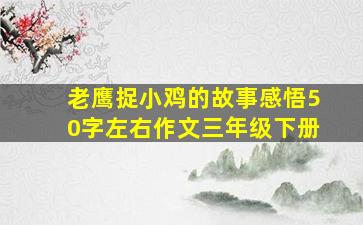 老鹰捉小鸡的故事感悟50字左右作文三年级下册